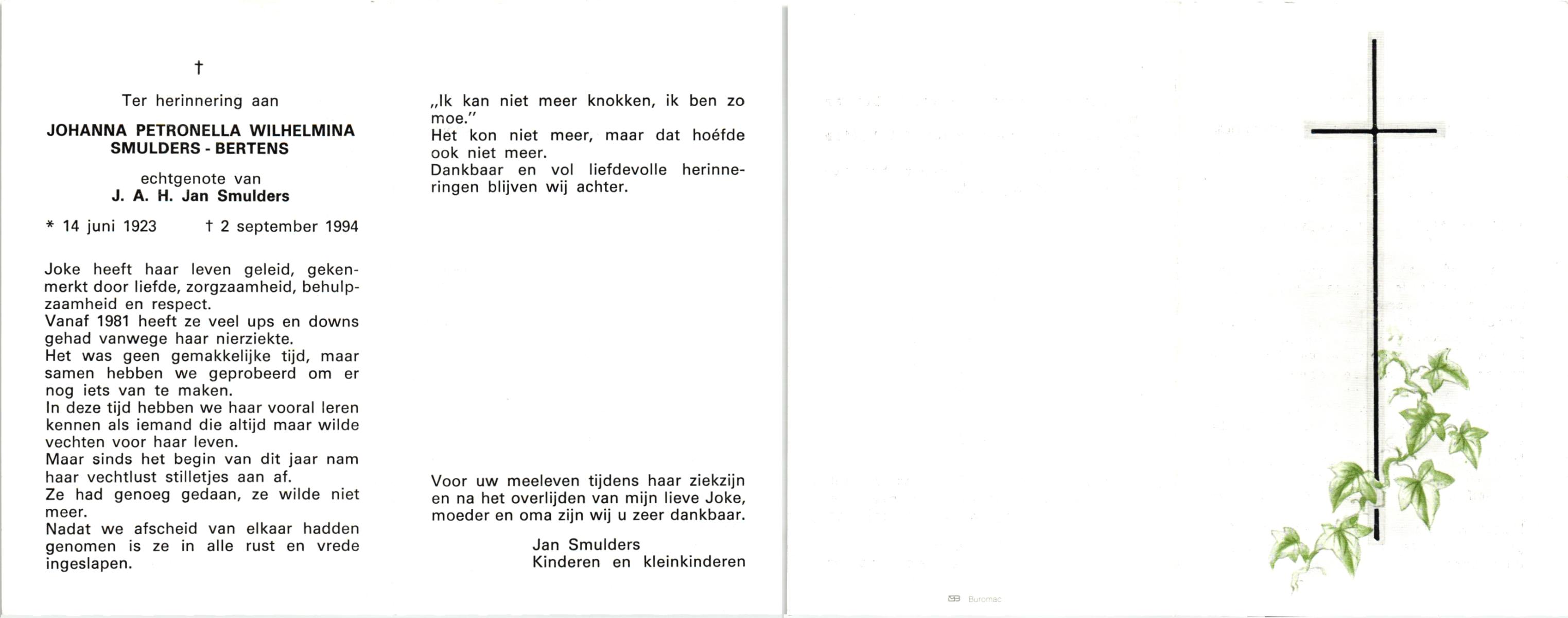 †

Ter herinnering aan

JOHANNA PETRONELLA WILHELMINA
SMULDERS - BERTENS

echtgenote van
J. A. H. Jan Smulders

* 14 juni 1923 † 2 september 1994

Joke heeft haar leven geleid, gekenmerkt door liefde, zorgzaamheid, behulpzaamheid en respect.
Vanaf 1981 heeft ze veel ups en downs gehad vanwege haar nierziekte.
Het was geen gemakkelijke tijd, maar samen hebben we geprobeerd om er nog iets van te maken.
In deze tijd hebben we haar vooral leren kennen als iemand die altijd maar wilde vechten voor haar leven.
Maar sinds het begin van dit jaar nam haar vechtlust stilletjes aan af.
Ze had genoeg gedaan, ze wilde niet meer.
Nadat we afscheid van elkaar hadden genomen is ze in alle rust en vrede ingeslapen.

„Ik kan niet meer knokken, ik ben zo moe."
Het kon niet meer, maar dat hoéfde ook niet meer.
Dankbaar en vol liefdevolle herinneringen blijven wij achter.

Voor uw meeleven tijdens haar ziekzijn en na het overlijden van mijn lieve Joke, moeder en oma zijn wij u zeer dankbaar.

Jan Smulders
Kinderen en kleinkinderen

Buromac